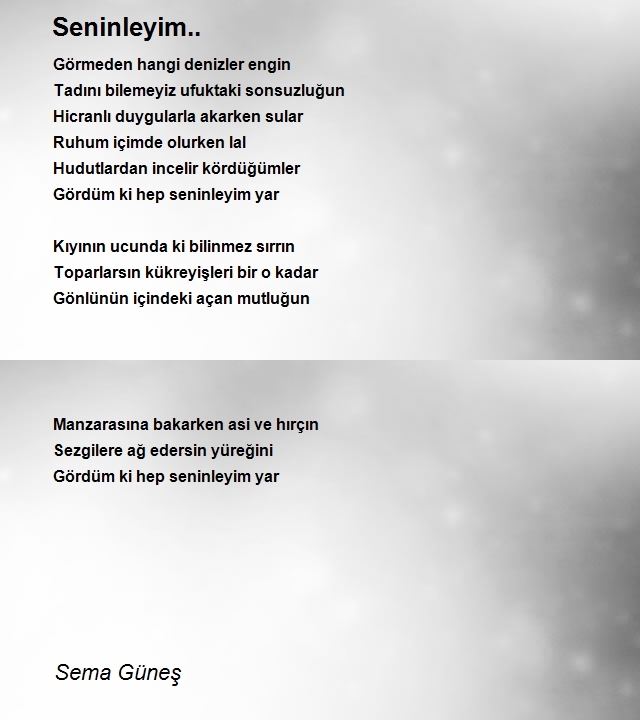 Seninleyim..

Görmeden hangi denizler engin
Tadını bilemeyiz ufuktaki sonsuzluğun
Hicranlı duygularla akarken sular
Ruhum içimde olurken lal
Hudutlardan incelir kördüğümler
Gördüm ki hep seninleyim yar

Kıyının ucunda ki bilinmez sırrın
Toparlarsın kükreyişleri bir o kadar
Gönlünün içindeki açan mutluğun

Manzarasına bakarken asi ve hırçın
Sezgilere ağ edersin yüreğini
Gördüm ki hep seninleyim yar

Sema Güneş